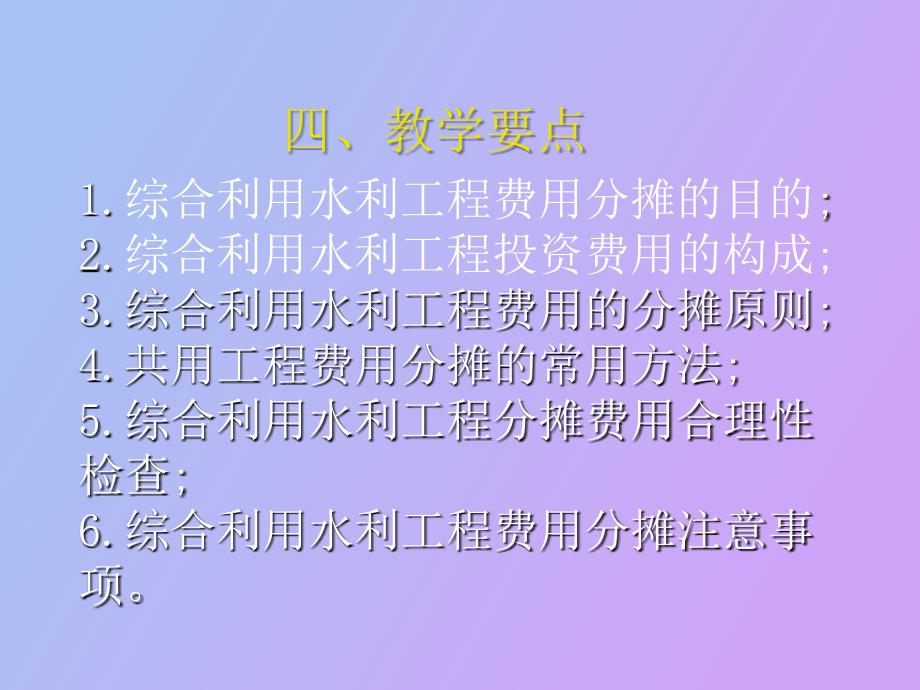 四、教学要点

1. 综合利用水利工程费用分摊的目的;
2. 综合利用水利工程投资费用的构成;
3. 综合利用水利工程费用的分摊原则;
4. 共用工程费用分摊的常用方法;
5. 综合利用水利工程分摊费用合理性检查;
6. 综合利用水利工程费用分摊注意事项。